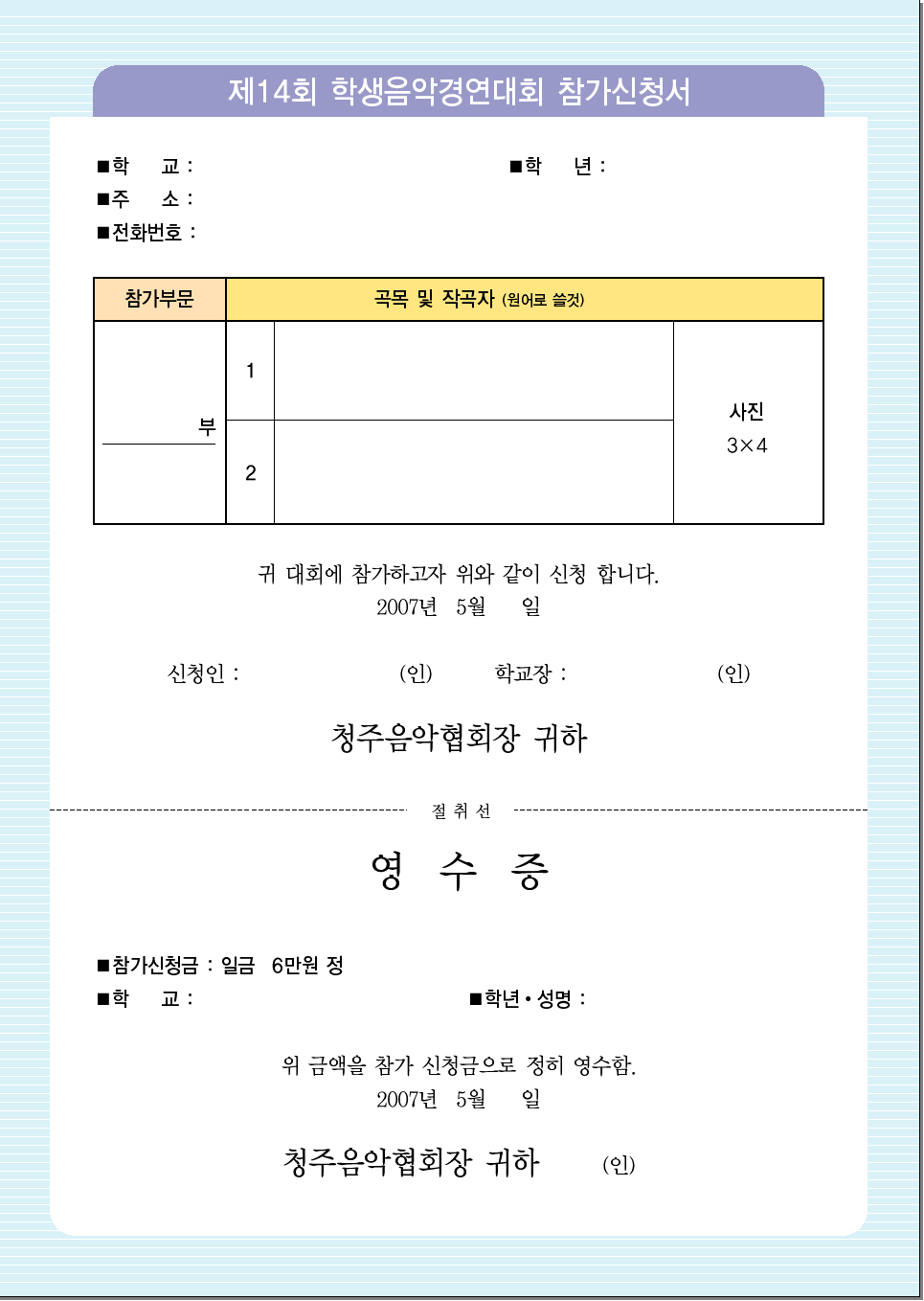 제14회 학생음악경연대회 참가신청서

■학　교 :　　　　　　　　　　■학　년 :
■주　소 :
■전화번호 :

| 참가부문 | 곡목 및 작곡자 (원어로 쓸것) | | |
|---|---|---|---|
| 부 | 1 | | 사진 3×4 |
| | 2 | | |

귀 대회에 참가하고자 위와 같이 신청 합니다.
2007년　5월　　일

신청인 :　　　　　　(인)　　학교장 :　　　　　　(인)

청주음악협회장 귀하

절 취 선

영 수 증

■참가신청금 : 일금　6만원 정
■학　교 :　　　　　　　　　　■학년 • 성명 :

위 금액을 참가 신청금으로 정히 영수함.
2007년　5월　　일

청주음악협회장 귀하　　(인)